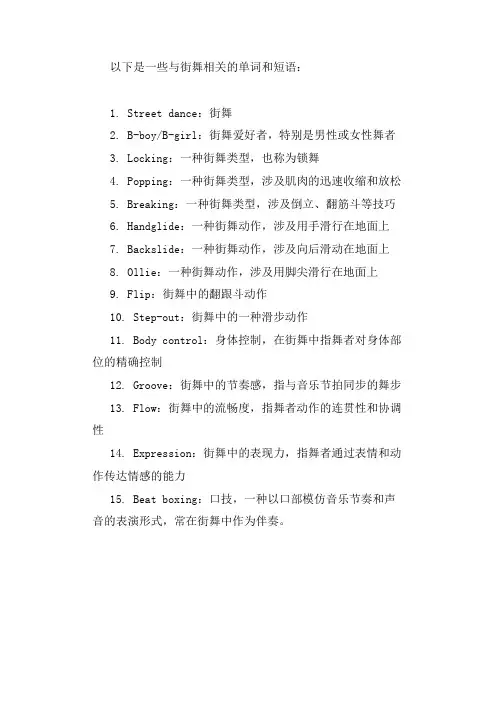 以下是一些与街舞相关的单词和短语：

1. Street dance：街舞

2. B-boy/B-girl：街舞爱好者，特别是男性或女性舞者

3. Locking：一种街舞类型，也称为锁舞

4. Popping：一种街舞类型，涉及肌肉的迅速收缩和放松

5. Breaking：一种街舞类型，涉及倒立、翻筋斗等技巧

6. Handglide：一种街舞动作，涉及用手滑行在地面上

7. Backslide：一种街舞动作，涉及向后滑动在地面上

8. Ollie：一种街舞动作，涉及用脚尖滑行在地面上

9. Flip：街舞中的翻跟斗动作

10. Step-out：街舞中的一种滑步动作

11. Body control：身体控制，在街舞中指舞者对身体部位的精确控制

12. Groove：街舞中的节奏感，指与音乐节拍同步的舞步

13. Flow：街舞中的流畅度，指舞者动作的连贯性和协调性

14. Expression：街舞中的表现力，指舞者通过表情和动作传达情感的能力

15. Beat boxing：口技，一种以口部模仿音乐节奏和声音的表演形式，常在街舞中作为伴奏。